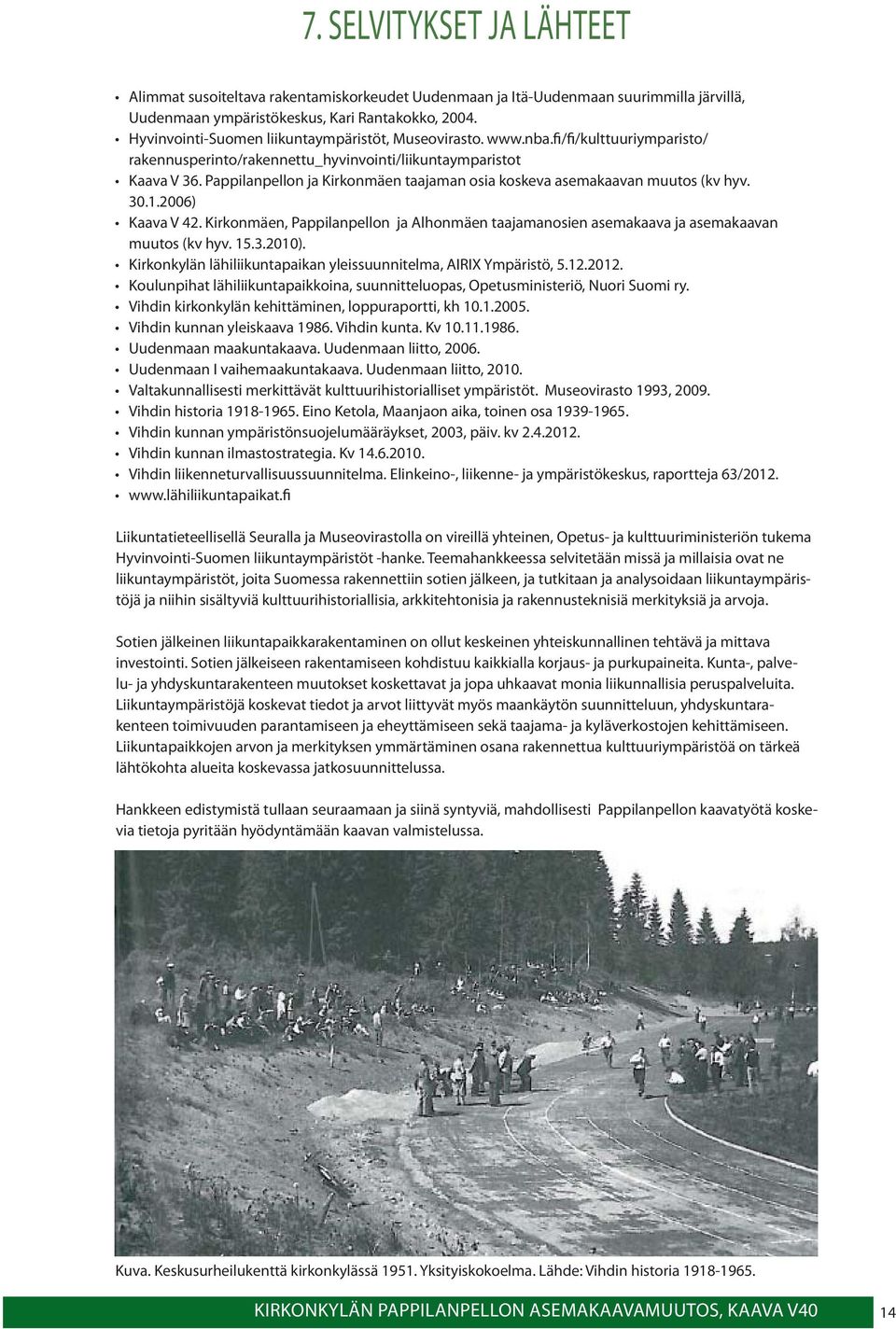 7. SELVITYKSET JA LÄHTEET

• Alimmat susoiteltava rakentamiskorkeudet Uudenmaan ja Itä-Uudenmaan suurimmilla järvillä, Uudenmaan ympäristökeskus, Kari Rantakokko, 2004.
• Hyvinvointi-Suomen liikuntaympäristöt, Museovirasto. www.nba.fi/fi/kulttuuriymparisto/rakennusperinto/rakennettu_hyvinvointi/liikuntaymparistot
• Kaava V 36. Pappilanpellon ja Kirkonmäen taajaman osia koskeva asemakaavan muutos (kv hyv. 30.1.2006)
• Kaava V 42. Kirkonmäen, Pappilanpellon ja Alhonmäen taajamanosien asemakaava ja asemakaavan muutos (kv hyv. 15.3.2010).
• Kirkonkylän lähiliikuntapaikan yleissuunnitelma, AIRIX Ympäristö, 5.12.2012.
• Koulunpihat lähiliikuntapaikkoina, suunnitteluopas, Opetusministeriö, Nuori Suomi ry.
• Vihdin kirkonkylän kehittäminen, loppuraportti, kh 10.1.2005.
• Vihdin kunnan yleiskaava 1986. Vihdin kunta. Kv 10.11.1986.
• Uudenmaan maakuntakaava. Uudenmaan liitto, 2006.
• Uudenmaan I vaihemaakuntakaava. Uudenmaan liitto, 2010.
• Valtakunnallisesti merkittävät kulttuurihistorialliset ympäristöt. Museovirasto 1993, 2009.
• Vihdin historia 1918-1965. Eino Ketola, Maanjaon aika, toinen osa 1939-1965.
• Vihdin kunnan ympäristönsuojelumääräykset, 2003, päiv. kv 2.4.2012.
• Vihdin kunnan ilmastostrategia. Kv 14.6.2010.
• Vihdin liikenneturvallisuussuunnitelma. Elinkeino-, liikenne- ja ympäristökeskus, raportteja 63/2012.
• www.lähiliikuntapaikat.fi

Liikuntatieteellisellä Seuralla ja Museovirastolla on vireillä yhteinen, Opetus- ja kulttuuriministeriön tukema Hyvinvointi-Suomen liikuntaympäristöt -hanke. Teemahankkeessa selvitetään missä ja millaisia ovat ne liikuntaympäristöt, joita Suomessa rakennettiin sotien jälkeen, ja tutkitaan ja analysoidaan liikuntaympäristöjä ja niihin sisältyviä kulttuurihistoriallisia, arkkitehtonisia ja rakennusteknisiä merkityksiä ja arvoja.

Sotien jälkeinen liikuntapaikkarakentaminen on ollut keskeinen yhteiskunnallinen tehtävä ja mittava investointi. Sotien jälkeiseen rakentamiseen kohdistuu kaikkialla korjaus- ja purkupaineita. Kunta-, palvelu- ja yhdyskuntarakenteen muutokset koskettavat ja jopa uhkaavat monia liikunnallisia peruspalveluita. Liikuntaympäristöjä koskevat tiedot ja arvot liittyvät myös maankäytön suunnitteluun, yhdyskuntarakenteen toimivuuden parantamiseen ja eheyttämiseen sekä taajama- ja kyläverkostojen kehittämiseen. Liikuntapaikkojen arvon ja merkityksen ymmärtäminen osana rakennettua kulttuuriympäristöä on tärkeä lähtökohta alueita koskevassa jatkosuunnittelussa.

Hankkeen edistymistä tullaan seuraamaan ja siinä syntyviä, mahdollisesti Pappilanpellon kaavatyötä koskevia tietoja pyritään hyödyntämään kaavan valmistelussa.

Kuva. Keskusurheilukenttä kirkonkylässä 1951. Yksityiskokoelma. Lähde: Vihdin historia 1918-1965.

KIRKONKYLÄN PAPPILANPELLON ASEMAKAAVAMUUTOS, KAAVA V40 14